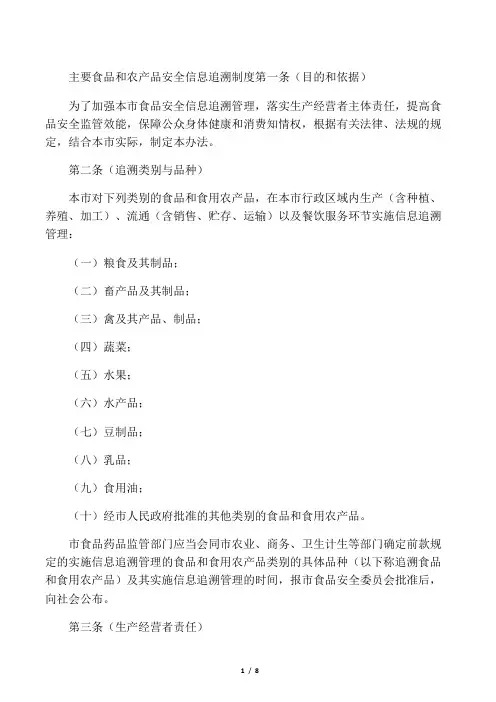 主要食品和农产品安全信息追溯制度第一条（目的和依据）

为了加强本市食品安全信息追溯管理，落实生产经营者主体责任，提高食品安全监管效能，保障公众身体健康和消费知情权，根据有关法律、法规的规定，结合本市实际，制定本办法。

第二条（追溯类别与品种）

本市对下列类别的食品和食用农产品，在本市行政区域内生产（含种植、养殖、加工）、流通（含销售、贮存、运输）以及餐饮服务环节实施信息追溯管理：

（一）粮食及其制品；

（二）畜产品及其制品；

（三）禽及其产品、制品；

（四）蔬菜；

（五）水果；

（六）水产品；

（七）豆制品；

（八）乳品；

（九）食用油；

（十）经市人民政府批准的其他类别的食品和食用农产品。

市食品药品监管部门应当会同市农业、商务、卫生计生等部门确定前款规定的实施信息追溯管理的食品和食用农产品类别的具体品种（以下称追溯食品和食用农产品）及其实施信息追溯管理的时间，报市食品安全委员会批准后，向社会公布。

第三条（生产经营者责任）

1 / 8